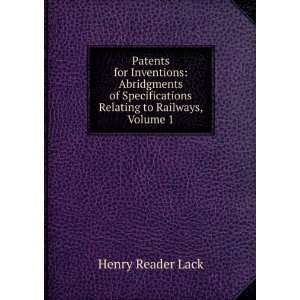 Patents for Inventions: Abridgments of Specifications Relating to Railways, Volume 1

Henry Reader Lack